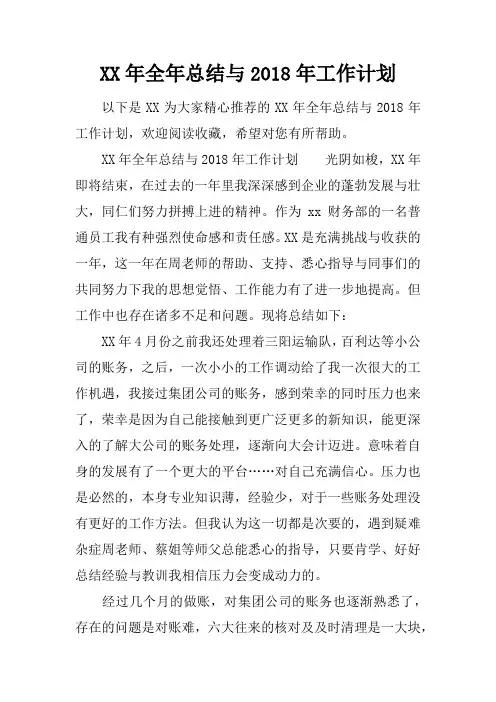 XX 年全年总结与 2018 年工作计划

以下是 XX 为大家精心推荐的 XX 年全年总结与 2018 年工作计划，欢迎阅读收藏，希望对您有所帮助。

XX 年全年总结与 2018 年工作计划　　光阴如梭，XX 年即将结束，在过去的一年里我深深感到企业的蓬勃发展与壮大，同仁们努力拼搏上进的精神。作为 xx 财务部的一名普通员工我有种强烈使命感和责任感。XX 是充满挑战与收获的一年，这一年在周老师的帮助、支持、悉心指导与同事们的共同努力下我的思想觉悟、工作能力有了进一步地提高。但工作中也存在诸多不足和问题。现将总结如下：

XX 年 4 月份之前我还处理着三阳运输队，百利达等小公司的账务，之后，一次小小的工作调动给了我一次很大的工作机遇，我接过集团公司的账务，感到荣幸的同时压力也来了，荣幸是因为自己能接触到更广泛更多的新知识，能更深入的了解大公司的账务处理，逐渐向大会计迈进。意味着自身的发展有了一个更大的平台……对自己充满信心。压力也是必然的，本身专业知识薄，经验少，对于一些账务处理没有更好的工作方法。但我认为这一切都是次要的，遇到疑难杂症周老师、蔡姐等师父总能悉心的指导，只要肯学、好好总结经验与教训我相信压力会变成动力的。

经过几个月的做账，对集团公司的账务也逐渐熟悉了，存在的问题是对账难，六大往来的核对及及时清理是一大块，